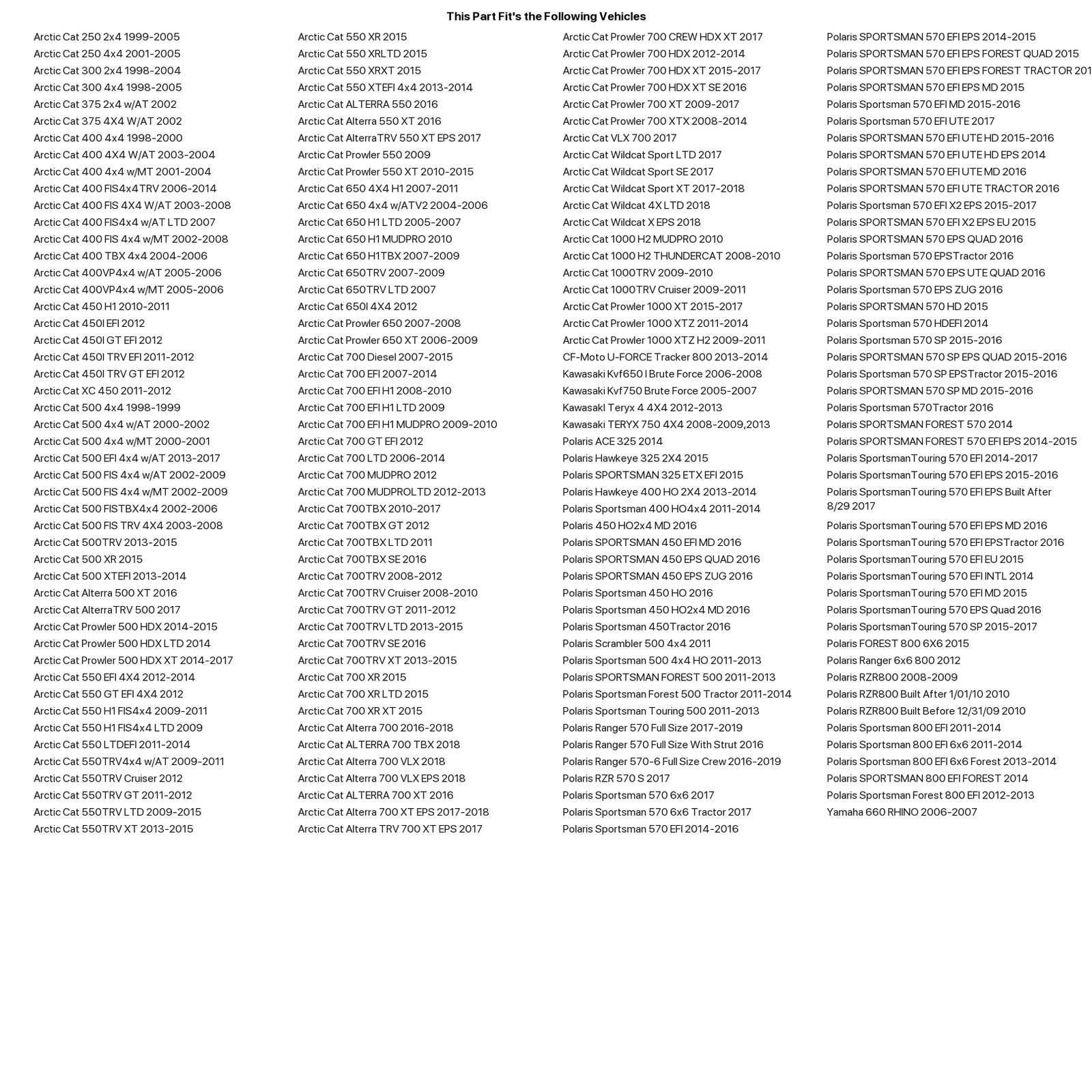 This Part Fit's the Following Vehicles

Arctic Cat 250 2x4 1999-2005
Arctic Cat 250 4x4 2001-2005
Arctic Cat 300 2x4 1998-2004
Arctic Cat 300 4x4 1998-2005
Arctic Cat 375 2x4 w/AT 2002
Arctic Cat 375 4X4 W/AT 2002
Arctic Cat 400 4x4 1998-2000
Arctic Cat 400 4X4 W/AT 2003-2004
Arctic Cat 400 4x4 w/MT 2001-2004
Arctic Cat 400 FIS4x4TRV 2006-2014
Arctic Cat 400 FIS 4X4 W/AT 2003-2008
Arctic Cat 400 FIS4x4 w/AT LTD 2007
Arctic Cat 400 FIS 4x4 w/MT 2002-2008
Arctic Cat 400 TBX 4x4 2004-2006
Arctic Cat 400VP4x4 w/AT 2005-2006
Arctic Cat 400VP4x4 w/MT 2005-2006
Arctic Cat 450 H1 2010-2011
Arctic Cat 450I EFI 2012
Arctic Cat 450I GT EFI 2012
Arctic Cat 450I TRV EFI 2011-2012
Arctic Cat 450I TRV GT EFI 2012
Arctic Cat XC 450 2011-2012
Arctic Cat 500 4x4 1998-1999
Arctic Cat 500 4x4 w/AT 2000-2002
Arctic Cat 500 4x4 w/MT 2000-2001
Arctic Cat 500 EFI 4x4 w/AT 2013-2017
Arctic Cat 500 FIS 4x4 w/AT 2002-2009
Arctic Cat 500 FIS 4x4 w/MT 2002-2009
Arctic Cat 500 FISTBX4x4 2002-2006
Arctic Cat 500 FIS TRV 4X4 2003-2008
Arctic Cat 500TRV 2013-2015
Arctic Cat 500 XR 2015
Arctic Cat 500 XTEFI 2013-2014
Arctic Cat Alterra 500 XT 2016
Arctic Cat AlterraTRV 500 2017
Arctic Cat Prowler 500 HDX 2014-2015
Arctic Cat Prowler 500 HDX LTD 2014
Arctic Cat Prowler 500 HDX XT 2014-2017
Arctic Cat 550 EFI 4X4 2012-2014
Arctic Cat 550 GT EFI 4X4 2012
Arctic Cat 550 H1 FIS4x4 2009-2011
Arctic Cat 550 H1 FIS4x4 LTD 2009
Arctic Cat 550 LTDEFI 2011-2014
Arctic Cat 550TRV4x4 w/AT 2009-2011
Arctic Cat 550TRV Cruiser 2012
Arctic Cat 550TRV GT 2011-2012
Arctic Cat 550TRV LTD 2009-2015
Arctic Cat 550TRV XT 2013-2015

Arctic Cat 550 XR 2015
Arctic Cat 550 XRLTD 2015
Arctic Cat 550 XRXT 2015
Arctic Cat 550 XTEFI 4x4 2013-2014
Arctic Cat ALTERRA 550 2016
Arctic Cat Alterra 550 XT 2016
Arctic Cat AlterraTRV 550 XT EPS 2017
Arctic Cat Prowler 550 2009
Arctic Cat Prowler 550 XT 2010-2015
Arctic Cat 650 4X4 H1 2007-2011
Arctic Cat 650 4x4 w/ATV2 2004-2006
Arctic Cat 650 H1 LTD 2005-2007
Arctic Cat 650 H1 MUDPRO 2010
Arctic Cat 650 H1TBX 2007-2009
Arctic Cat 650TRV 2007-2009
Arctic Cat 650TRV LTD 2007
Arctic Cat 650I 4X4 2012
Arctic Cat Prowler 650 2007-2008
Arctic Cat Prowler 650 XT 2006-2009
Arctic Cat 700 Diesel 2007-2015
Arctic Cat 700 EFI 2007-2014
Arctic Cat 700 EFI H1 2008-2010
Arctic Cat 700 EFI H1 LTD 2009
Arctic Cat 700 EFI H1 MUDPRO 2009-2010
Arctic Cat 700 GT EFI 2012
Arctic Cat 700 LTD 2006-2014
Arctic Cat 700 MUDPRO 2012
Arctic Cat 700 MUDPROLTD 2012-2013
Arctic Cat 700TBX 2010-2017
Arctic Cat 700TBX GT 2012
Arctic Cat 700TBX LTD 2011
Arctic Cat 700TBX SE 2016
Arctic Cat 700TRV 2008-2012
Arctic Cat 700TRV Cruiser 2008-2010
Arctic Cat 700TRV GT 2011-2012
Arctic Cat 700TRV LTD 2013-2015
Arctic Cat 700TRV SE 2016
Arctic Cat 700TRV XT 2013-2015
Arctic Cat 700 XR 2015
Arctic Cat 700 XR LTD 2015
Arctic Cat 700 XR XT 2015
Arctic Cat Alterra 700 2016-2018
Arctic Cat ALTERRA 700 TBX 2018
Arctic Cat Alterra 700 VLX 2018
Arctic Cat Alterra 700 VLX EPS 2018
Arctic Cat ALTERRA 700 XT 2016
Arctic Cat Alterra 700 XT EPS 2017-2018
Arctic Cat Alterra TRV 700 XT EPS 2017

Arctic Cat Prowler 700 CREW HDX XT 2017
Arctic Cat Prowler 700 HDX 2012-2014
Arctic Cat Prowler 700 HDX XT 2015-2017
Arctic Cat Prowler 700 HDX XT SE 2016
Arctic Cat Prowler 700 XT 2009-2017
Arctic Cat Prowler 700 XTX 2008-2014
Arctic Cat VLX 700 2017
Arctic Cat Wildcat Sport LTD 2017
Arctic Cat Wildcat Sport SE 2017
Arctic Cat Wildcat Sport XT 2017-2018
Arctic Cat Wildcat 4X LTD 2018
Arctic Cat Wildcat X EPS 2018
Arctic Cat 1000 H2 MUDPRO 2010
Arctic Cat 1000 H2 THUNDERCAT 2008-2010
Arctic Cat 1000TRV 2009-2010
Arctic Cat 1000TRV Cruiser 2009-2011
Arctic Cat Prowler 1000 XT 2015-2017
Arctic Cat Prowler 1000 XTZ 2011-2014
Arctic Cat Prowler 1000 XTZ H2 2009-2011
CF-Moto U-FORCE Tracker 800 2013-2014
Kawasaki Kvf650 I Brute Force 2006-2008
Kawasaki Kvf750 Brute Force 2005-2007
KawasakI Teryx 4 4X4 2012-2013
Kawasaki TERYX 750 4X4 2008-2009,2013
Polaris ACE 325 2014
Polaris Hawkeye 325 2X4 2015
Polaris SPORTSMAN 325 ETX EFI 2015
Polaris Hawkeye 400 HO 2X4 2013-2014
Polaris Sportsman 400 HO4x4 2011-2014
Polaris 450 HO2x4 MD 2016
Polaris SPORTSMAN 450 EFI MD 2016
Polaris SPORTSMAN 450 EPS QUAD 2016
Polaris SPORTSMAN 450 EPS ZUG 2016
Polaris Sportsman 450 HO 2016
Polaris Sportsman 450 HO2x4 MD 2016
Polaris Sportsman 450Tractor 2016
Polaris Scrambler 500 4x4 2011
Polaris Sportsman 500 4x4 HO 2011-2013
Polaris SPORTSMAN FOREST 500 2011-2013
Polaris Sportsman Forest 500 Tractor 2011-2014
Polaris Sportsman Touring 500 2011-2013
Polaris Ranger 570 Full Size 2017-2019
Polaris Ranger 570 Full Size With Strut 2016
Polaris Ranger 570-6 Full Size Crew 2016-2019
Polaris RZR 570 S 2017
Polaris Sportsman 570 6x6 2017
Polaris Sportsman 570 6x6 Tractor 2017
Polaris Sportsman 570 EFI 2014-2016

Polaris SPORTSMAN 570 EFI EPS 2014-2015
Polaris SPORTSMAN 570 EFI EPS FOREST QUAD 2015
Polaris SPORTSMAN 570 EFI EPS FOREST TRACTOR 201
Polaris SPORTSMAN 570 EFI EPS MD 2015
Polaris Sportsman 570 EFI MD 2015-2016
Polaris Sportsman 570 EFI UTE 2017
Polaris SPORTSMAN 570 EFI UTE HD 2015-2016
Polaris SPORTSMAN 570 EFI UTE HD EPS 2014
Polaris SPORTSMAN 570 EFI UTE MD 2016
Polaris SPORTSMAN 570 EFI UTE TRACTOR 2016
Polaris Sportsman 570 EFI X2 EPS 2015-2017
Polaris SPORTSMAN 570 EFI X2 EPS EU 2015
Polaris SPORTSMAN 570 EPS QUAD 2016
Polaris Sportsman 570 EPSTractor 2016
Polaris SPORTSMAN 570 EPS UTE QUAD 2016
Polaris Sportsman 570 EPS ZUG 2016
Polaris SPORTSMAN 570 HD 2015
Polaris Sportsman 570 HDEFI 2014
Polaris Sportsman 570 SP 2015-2016
Polaris SPORTSMAN 570 SP EPS QUAD 2015-2016
Polaris Sportsman 570 SP EPSTractor 2015-2016
Polaris SPORTSMAN 570 SP MD 2015-2016
Polaris Sportsman 570Tractor 2016
Polaris SPORTSMAN FOREST 570 2014
Polaris SPORTSMAN FOREST 570 EFI EPS 2014-2015
Polaris SportsmanTouring 570 EFI 2014-2017
Polaris SportsmanTouring 570 EFI EPS 2015-2016
Polaris SportsmanTouring 570 EFI EPS Built After 8/29 2017
Polaris SportsmanTouring 570 EFI EPS MD 2016
Polaris SportsmanTouring 570 EFI EPSTractor 2016
Polaris SportsmanTouring 570 EFI EU 2015
Polaris SportsmanTouring 570 EFI INTL 2014
Polaris SportsmanTouring 570 EFI MD 2015
Polaris SportsmanTouring 570 EPS Quad 2016
Polaris SportsmanTouring 570 SP 2015-2017
Polaris FOREST 800 6X6 2015
Polaris Ranger 6x6 800 2012
Polaris RZR800 2008-2009
Polaris RZR800 Built After 1/01/10 2010
Polaris RZR800 Built Before 12/31/09 2010
Polaris Sportsman 800 EFI 2011-2014
Polaris Sportsman 800 EFI 6x6 2011-2014
Polaris Sportsman 800 EFI 6x6 Forest 2013-2014
Polaris SPORTSMAN 800 EFI FOREST 2014
Polaris Sportsman Forest 800 EFI 2012-2013
Yamaha 660 RHINO 2006-2007